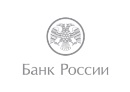 Банк России